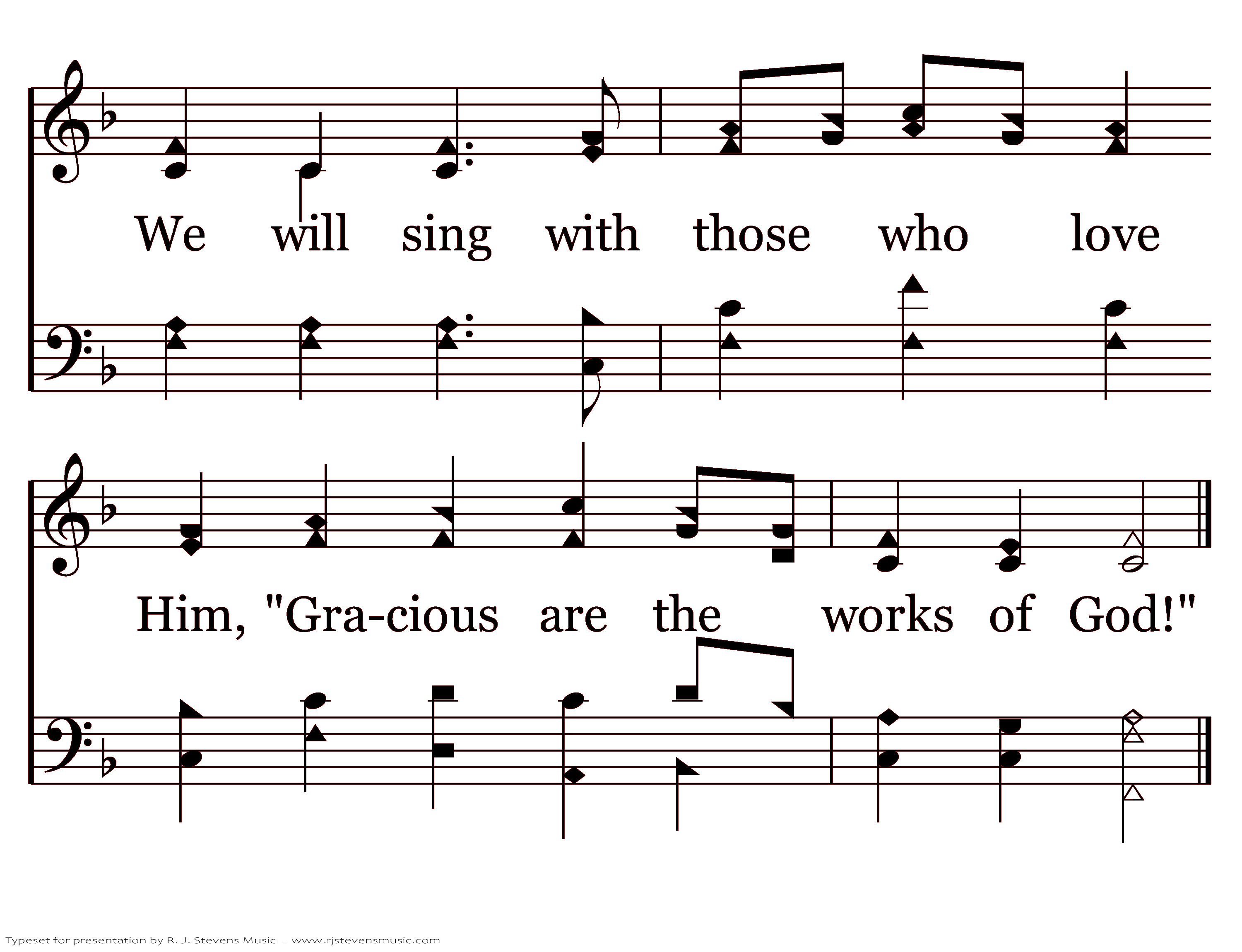 We will sing with those who love

Him, "Gra-cious are the works of God!"

Typeset for presentation by R. J. Stevens Music - www.rjstevensmusic.com